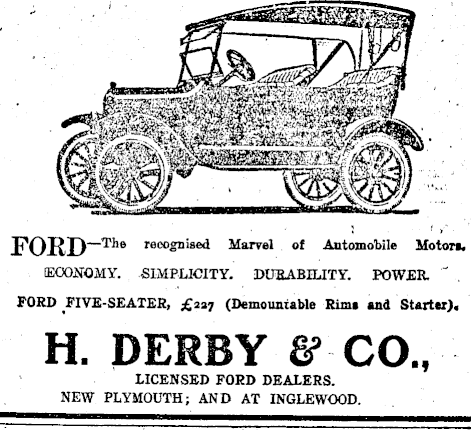 FORD—The recognised Marvel of Automobile Motors.

ECONOMY. SIMPLICITY. DURABILITY. POWER.

FORD FIVE-SEATER, £227 (Demountable Rims and Starter).

H. DERBY & CO.,

LICENSED FORD DEALERS.

NEW PLYMOUTH; AND AT INGLEWOOD.